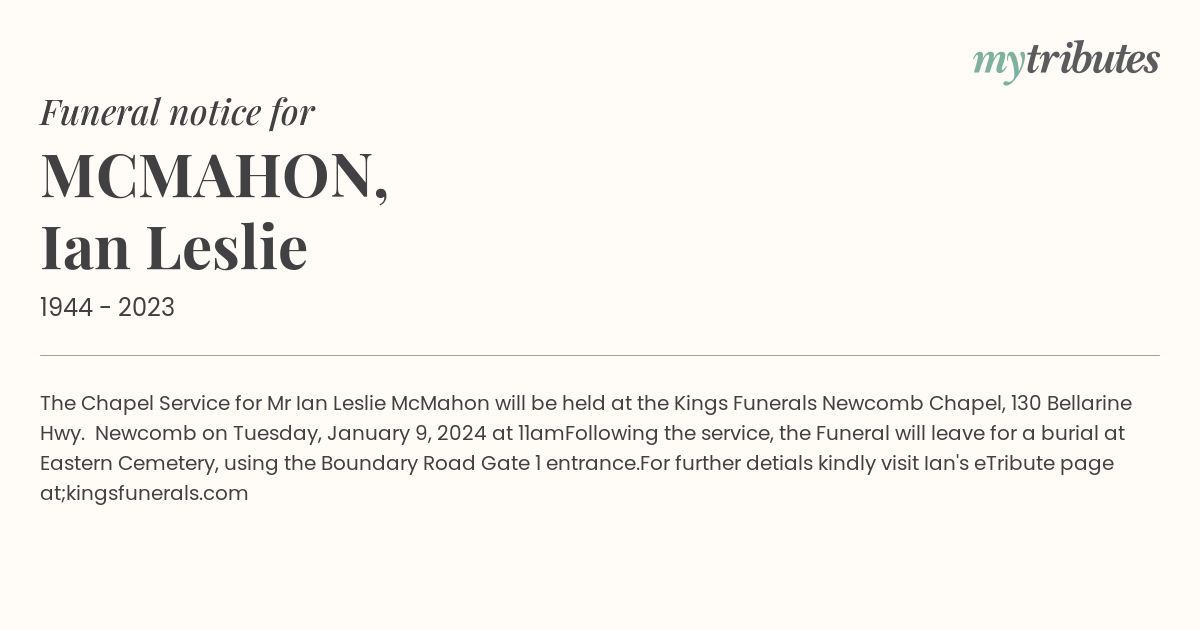 mytributes

Funeral notice for

MCMAHON,
Ian Leslie

1944 - 2023

The Chapel Service for Mr Ian Leslie McMahon will be held at the Kings Funerals Newcomb Chapel, 130 Bellarine Hwy.  Newcomb on Tuesday, January 9, 2024 at 11amFollowing the service, the Funeral will leave for a burial at Eastern Cemetery, using the Boundary Road Gate 1 entrance.For further detials kindly visit Ian's eTribute page at;kingsfunerals.com